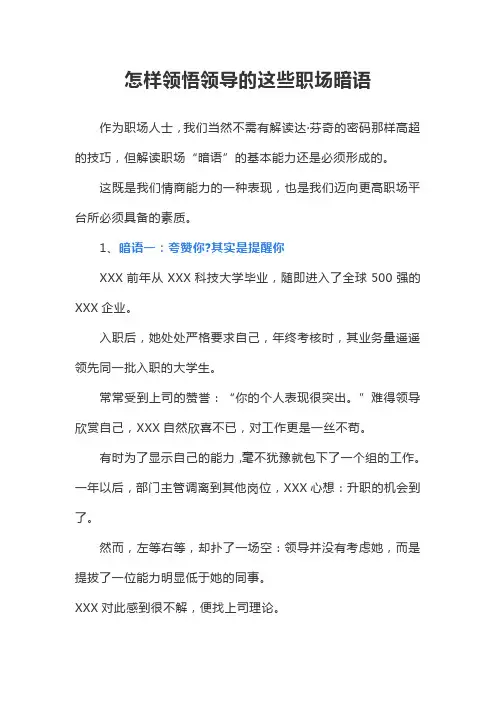 怎样领悟领导的这些职场暗语

作为职场人士，我们当然不需有解读达·芬奇的密码那样高超的技巧，但解读职场“暗语”的基本能力还是必须形成的。

这既是我们情商能力的一种表现，也是我们迈向更高职场平台所必须具备的素质。

1、暗语一：夸赞你?其实是提醒你

XXX 前年从 XXX 科技大学毕业，随即进入了全球 500 强的 XXX 企业。

入职后，她处处严格要求自己，年终考核时，其业务量遥遥领先同一批入职的大学生。

常常受到上司的赞誉：“你的个人表现很突出。”难得领导欣赏自己，XXX 自然欣喜不已，对工作更是一丝不苟。

有时为了显示自己的能力，毫不犹豫就包下了一个组的工作。一年以后，部门主管调离到其他岗位，XXX 心想：升职的机会到了。

然而，左等右等，却扑了一场空：领导并没有考虑她，而是提拔了一位能力明显低于她的同事。

XXX 对此感到很不解，便找上司理论。